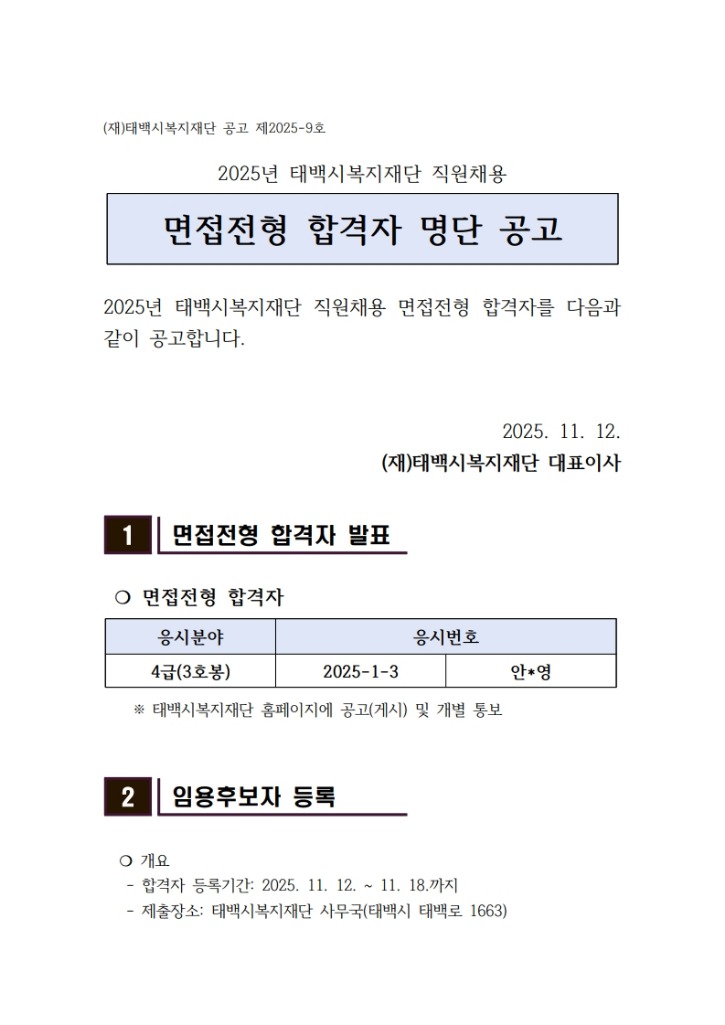 (재)태백시복지재단 공고 제2025-9호

2025년 태백시복지재단 직원채용

면접전형 합격자 명단 공고

2025년 태백시복지재단 직원채용 면접전형 합격자를 다음과 같이 공고합니다.

2025. 11. 12.

(재)태백시복지재단 대표이사

1 면접전형 합격자 발표

❍ 면접전형 합격자

| 응시분야 | 응시번호 | |
|---|---|---|
| 4급(3호봉) | 2025-1-3 | 안*영 |

※ 태백시복지재단 홈페이지에 공고(게시) 및 개별 통보

2 임용후보자 등록

❍ 개요
- 합격자 등록기간: 2025. 11. 12. ~ 11. 18.까지
- 제출장소: 태백시복지재단 사무국(태백시 태백로 1663)